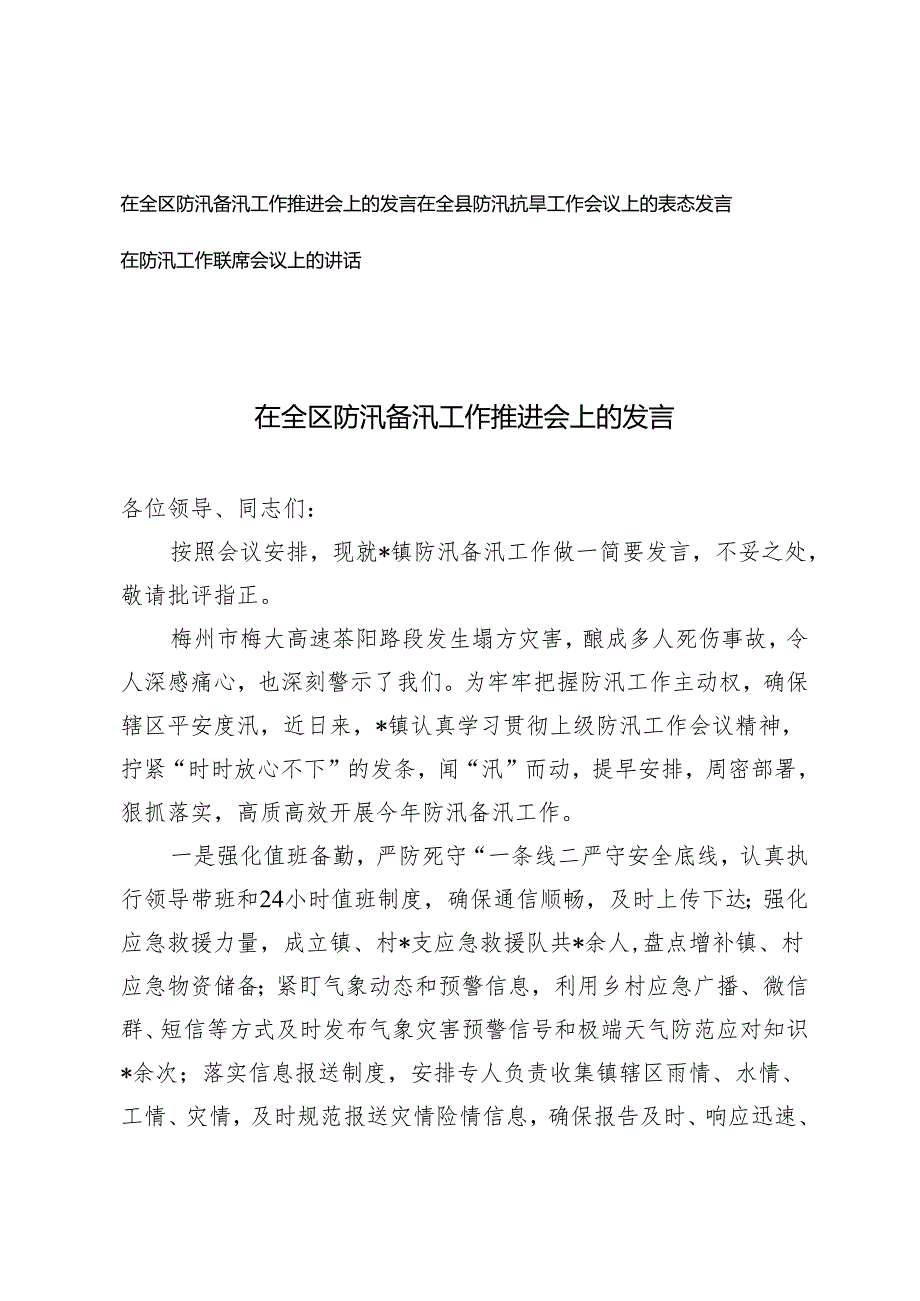 在全区防汛备汛工作推进会上的发言在全县防汛抗旱工作会议上的表态发言

在防汛工作联席会议上的讲话

在全区防汛备汛工作推进会上的发言

各位领导、同志们：

按照会议安排，现就*镇防汛备汛工作做一简要发言，不妥之处，敬请批评指正。

梅州市梅大高速茶阳路段发生塌方灾害，酿成多人死伤事故，令人深感痛心，也深刻警示了我们。为牢牢把握防汛工作主动权，确保辖区平安度汛，近日来，*镇认真学习贯彻上级防汛工作会议精神，拧紧“时时放心不下”的发条，闻“汛”而动，提早安排，周密部署，狠抓落实，高质高效开展今年防汛备汛工作。

一是强化值班备勤，严防死守“一条线二严守安全底线，认真执行领导带班和24小时值班制度，确保通信顺畅，及时上传下达；强化应急救援力量，成立镇、村*支应急救援队共*余人，盘点增补镇、村应急物资储备；紧盯气象动态和预警信息，利用乡村应急广播、微信群、短信等方式及时发布气象灾害预警信号和极端天气防范应对知识*余次；落实信息报送制度，安排专人负责收集镇辖区雨情、水情、工情、灾情，及时规范报送灾情险情信息，确保报告及时、响应迅速、